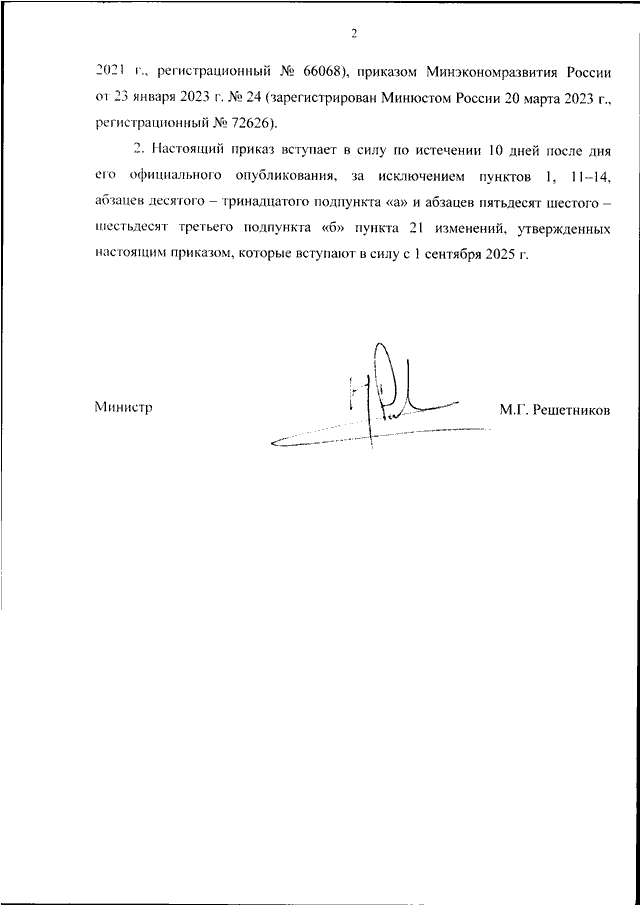 2

2021 г., регистрационный № 66068), приказом Минэкономразвития России от 23 января 2023 г. № 24 (зарегистрирован Минюстом России 20 марта 2023 г., регистрационный № 72626).

2. Настоящий приказ вступает в силу по истечении 10 дней после дня его официального опубликования, за исключением пунктов 1, 11–14, абзацев десятого – тринадцатого подпункта «а» и абзацев пятьдесят шестого – шестьдесят третьего подпункта «б» пункта 21 изменений, утвержденных настоящим приказом, которые вступают в силу с 1 сентября 2025 г.

Министр

М.Г. Решетников